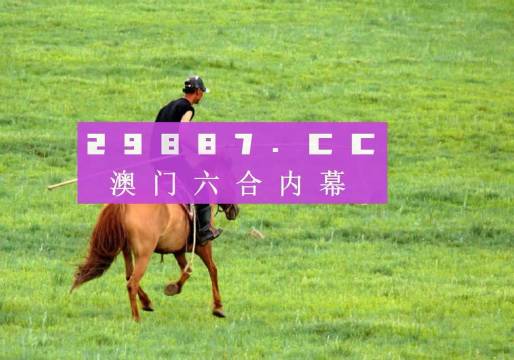 29887.CC
澳门六合内幕